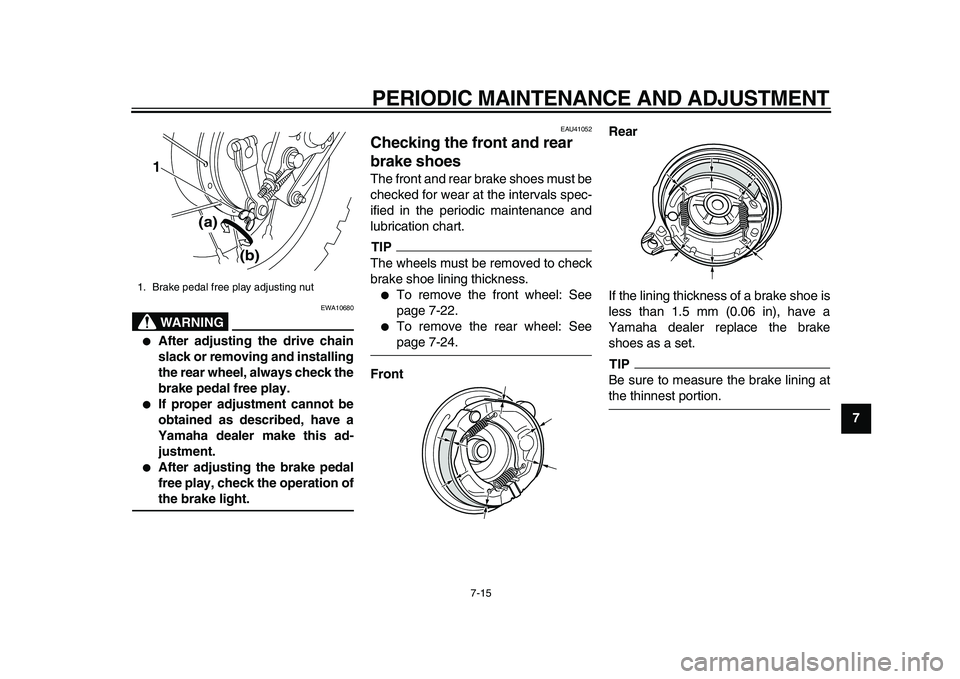 PERIODIC MAINTENANCE AND ADJUSTMENT

1
(a)
(b)

1. Brake pedal free play adjusting nut

EWA10680

WARNING

● After adjusting the drive chain slack or removing and installing the rear wheel, always check the brake pedal free play.
● If proper adjustment cannot be obtained as described, have a Yamaha dealer make this adjustment.
● After adjusting the brake pedal free play, check the operation of the brake light.

EAU41052

Checking the front and rear brake shoes

The front and rear brake shoes must be checked for wear at the intervals specified in the periodic maintenance and lubrication chart.

TIP

The wheels must be removed to check brake shoe lining thickness.
● To remove the front wheel: See page 7-22.
● To remove the rear wheel: See page 7-24.

Front

Rear

If the lining thickness of a brake shoe is less than 1.5 mm (0.06 in), have a Yamaha dealer replace the brake shoes as a set.

TIP

Be sure to measure the brake lining at the thinnest portion.

7

7-15

carmanualsonline.info